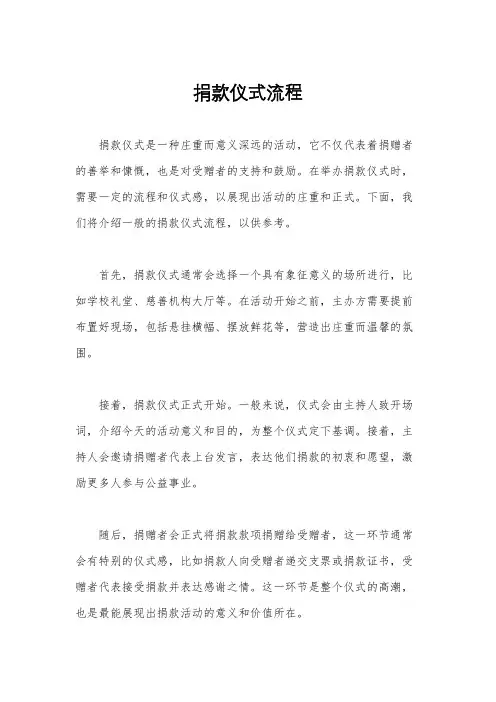 捐款仪式流程

捐款仪式是一种庄重而意义深远的活动，它不仅代表着捐赠者的善举和慷慨，也是对受赠者的支持和鼓励。在举办捐款仪式时，需要一定的流程和仪式感，以展现出活动的庄重和正式。下面，我们将介绍一般的捐款仪式流程，以供参考。

首先，捐款仪式通常会选择一个具有象征意义的场所进行，比如学校礼堂、慈善机构大厅等。在活动开始之前，主办方需要提前布置好现场，包括悬挂横幅、摆放鲜花等，营造出庄重而温馨的氛围。

接着，捐款仪式正式开始。一般来说，仪式会由主持人致开场词，介绍今天的活动意义和目的，为整个仪式定下基调。接着，主持人会邀请捐赠者代表上台发言，表达他们捐款的初衷和愿望，激励更多人参与公益事业。

随后，捐赠者会正式将捐款款项捐赠给受赠者，这一环节通常会有特别的仪式感，比如捐款人向受赠者递交支票或捐款证书，受赠者代表接受捐款并表达感谢之情。这一环节是整个仪式的高潮，也是最能展现出捐款活动的意义和价值所在。